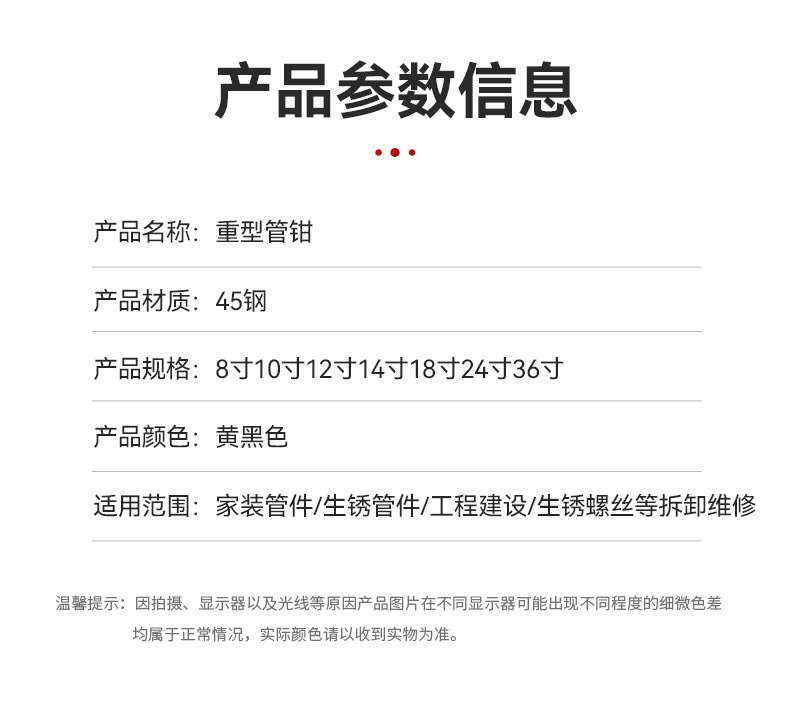 产品参数信息

产品名称：重型管钳

产品材质：45钢

产品规格：8寸10寸12寸14寸18寸24寸36寸

产品颜色：黄黑色

适用范围：家装管件/生锈管件/工程建设/生锈螺丝等拆卸维修

温馨提示：因拍摄、显示器以及光线等原因产品图片在不同显示器可能出现不同程度的细微色差均属于正常情况，实际颜色请以收到实物为准。